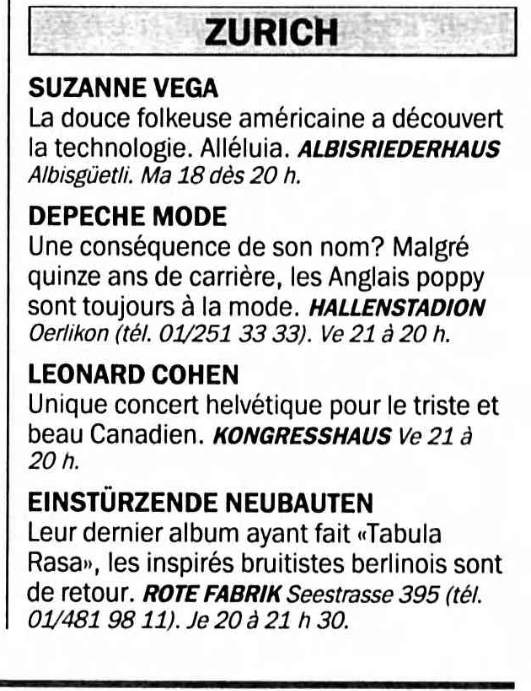 ZURICH

SUZANNE VEGA
La douce folkeuse américaine a découvert la technologie. Alléluia. ALBISRIEDERHAUS Albisgüetli. Ma 18 dès 20 h.

DEPECHE MODE
Une conséquence de son nom? Malgré quinze ans de carrière, les Anglais poppy sont toujours à la mode. HALLENSTADION Oerlikon (tél. 01/251 33 33). Ve 21 à 20 h.

LEONARD COHEN
Unique concert helvétique pour le triste et beau Canadien. KONGRESSHAUS Ve 21 à 20 h.

EINSTÜRZENDE NEUBAUTEN
Leur dernier album ayant fait «Tabula Rasa», les inspirés bruitistes berlinois sont de retour. ROTE FABRIK Seestrasse 395 (tél. 01/481 98 11). Je 20 à 21 h 30.